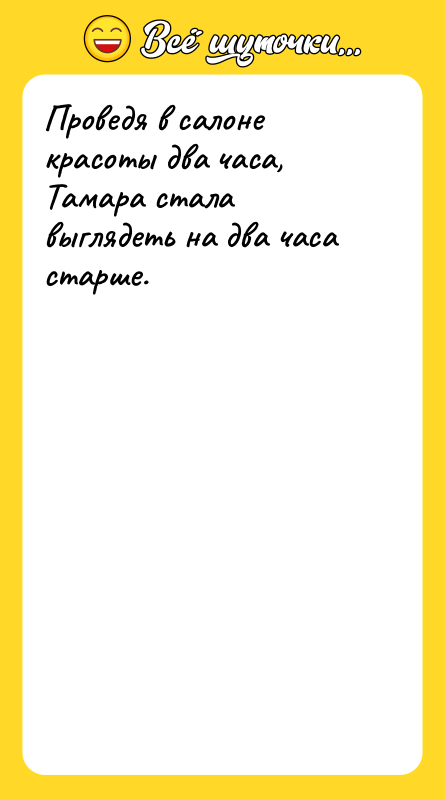 Всё шуточки...

Проведя в салоне красоты два часа, Тамара стала выглядеть на два часа старше.